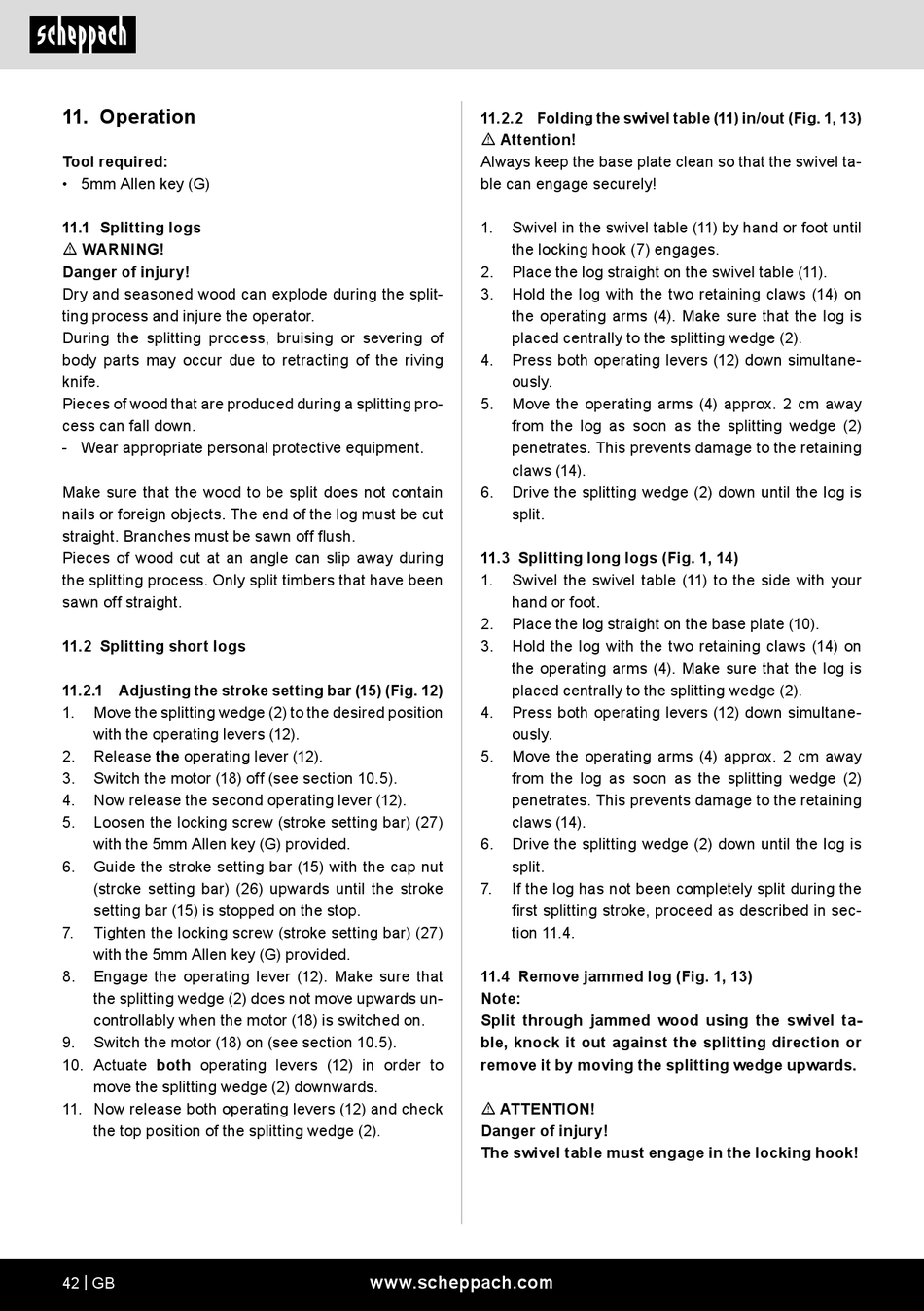 scheppach

11. Operation

Tool required:
• 5mm Allen key (G)

11.1 Splitting logs
⚠ WARNING!
Danger of injury!
Dry and seasoned wood can explode during the splitting process and injure the operator.
During the splitting process, bruising or severing of body parts may occur due to retracting of the riving knife.
Pieces of wood that are produced during a splitting process can fall down.
- Wear appropriate personal protective equipment.

Make sure that the wood to be split does not contain nails or foreign objects. The end of the log must be cut straight. Branches must be sawn off flush.
Pieces of wood cut at an angle can slip away during the splitting process. Only split timbers that have been sawn off straight.

11.2 Splitting short logs

11.2.1 Adjusting the stroke setting bar (15) (Fig. 12)
1. Move the splitting wedge (2) to the desired position with the operating levers (12).
2. Release the operating lever (12).
3. Switch the motor (18) off (see section 10.5).
4. Now release the second operating lever (12).
5. Loosen the locking screw (stroke setting bar) (27) with the 5mm Allen key (G) provided.
6. Guide the stroke setting bar (15) with the cap nut (stroke setting bar) (26) upwards until the stroke setting bar (15) is stopped on the stop.
7. Tighten the locking screw (stroke setting bar) (27) with the 5mm Allen key (G) provided.
8. Engage the operating lever (12). Make sure that the splitting wedge (2) does not move upwards uncontrollably when the motor (18) is switched on.
9. Switch the motor (18) on (see section 10.5).
10. Actuate both operating levers (12) in order to move the splitting wedge (2) downwards.
11. Now release both operating levers (12) and check the top position of the splitting wedge (2).

11.2.2 Folding the swivel table (11) in/out (Fig. 1, 13)
⚠ Attention!
Always keep the base plate clean so that the swivel table can engage securely!

1. Swivel in the swivel table (11) by hand or foot until the locking hook (7) engages.
2. Place the log straight on the swivel table (11).
3. Hold the log with the two retaining claws (14) on the operating arms (4). Make sure that the log is placed centrally to the splitting wedge (2).
4. Press both operating levers (12) down simultaneously.
5. Move the operating arms (4) approx. 2 cm away from the log as soon as the splitting wedge (2) penetrates. This prevents damage to the retaining claws (14).
6. Drive the splitting wedge (2) down until the log is split.

11.3 Splitting long logs (Fig. 1, 14)
1. Swivel the swivel table (11) to the side with your hand or foot.
2. Place the log straight on the base plate (10).
3. Hold the log with the two retaining claws (14) on the operating arms (4). Make sure that the log is placed centrally to the splitting wedge (2).
4. Press both operating levers (12) down simultaneously.
5. Move the operating arms (4) approx. 2 cm away from the log as soon as the splitting wedge (2) penetrates. This prevents damage to the retaining claws (14).
6. Drive the splitting wedge (2) down until the log is split.
7. If the log has not been completely split during the first splitting stroke, proceed as described in section 11.4.

11.4 Remove jammed log (Fig. 1, 13)
Note:
Split through jammed wood using the swivel table, knock it out against the splitting direction or remove it by moving the splitting wedge upwards.

⚠ ATTENTION!
Danger of injury!
The swivel table must engage in the locking hook!

42 | GB www.scheppach.com